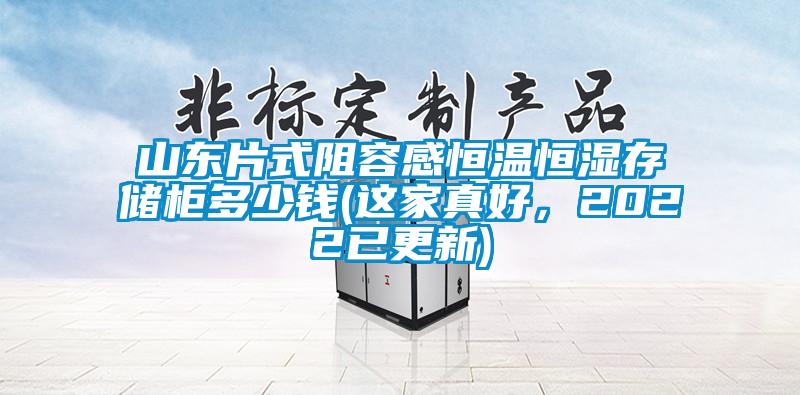 非标定制产品

山东片式阻容感恒温恒湿存储柜多少钱(这家真好，2022已更新)